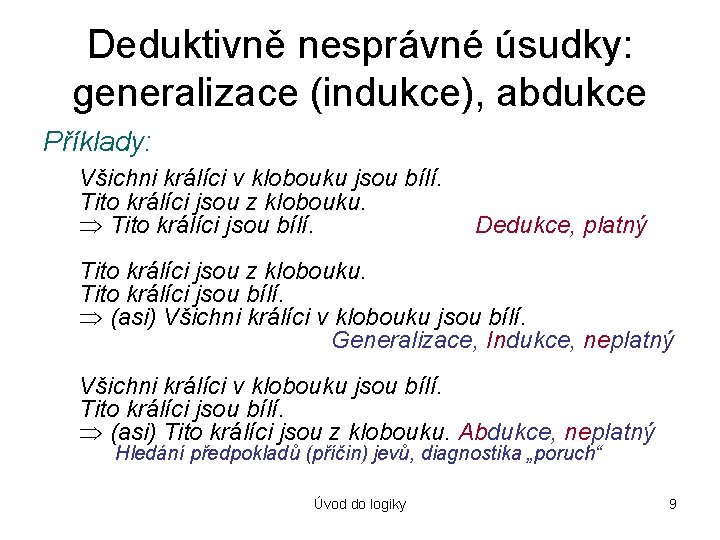 Deduktivně nesprávné úsudky: generalizace (indukce), abdukce

Příklady:

Všichni králíci v klobouku jsou bílí.
Tito králíci jsou z klobouku.
$\Rightarrow$ Tito králíci jsou bílí. Dedukce, platný

Tito králíci jsou z klobouku.
Tito králíci jsou bílí.
$\Rightarrow$ (asi) Všichni králíci v klobouku jsou bílí.
Generalizace, Indukce, neplatný

Všichni králíci v klobouku jsou bílí.
Tito králíci jsou bílí.
$\Rightarrow$ (asi) Tito králíci jsou z klobouku. Abdukce, neplatný
Hledání předpokladů (příčin) jevů, diagnostika „poruch“

Úvod do logiky

9